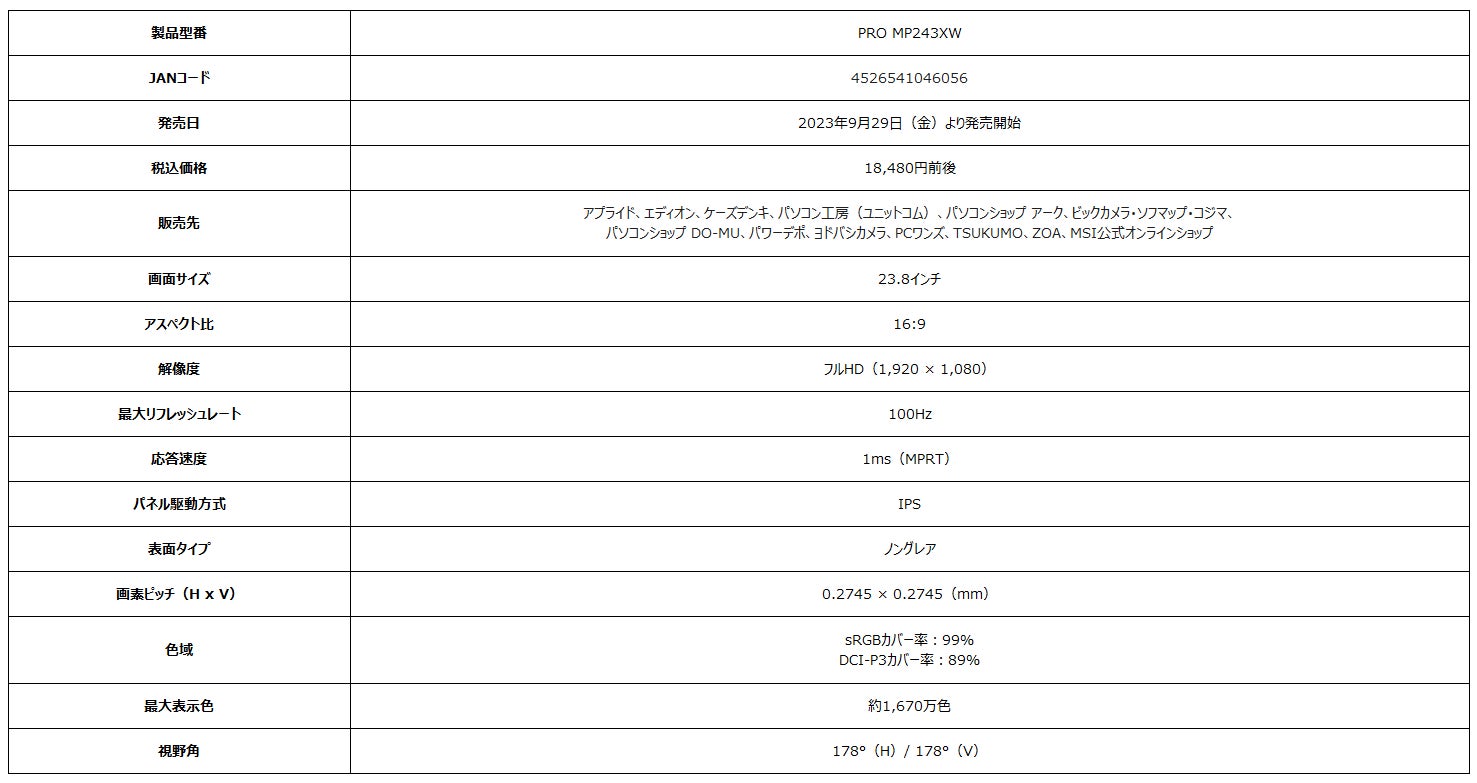 | 製品型番 | PRO MP243XW |
|---|---|
| JANコード | 4526541046056 |
| 発売日 | 2023年9月29日（金）より発売開始 |
| 税込価格 | 18,480円前後 |
| 販売先 | アプライド、エディオン、ケーズデンキ、パソコン工房（ユニットコム）、パソコンショップ アーク、ビックカメラ・ソフマップ・コジマ、パソコンショップ DO-MU、パワーデポ、ヨドバシカメラ、PCワンズ、TSUKUMO、ZOA、MSI公式オンラインショップ |
| 画面サイズ | 23.8インチ |
| アスペクト比 | 16:9 |
| 解像度 | フルHD（1,920 × 1,080） |
| 最大リフレッシュレート | 100Hz |
| 応答速度 | 1ms（MPRT） |
| パネル駆動方式 | IPS |
| 表面タイプ | ノングレア |
| 画素ピッチ（H x V） | 0.2745 × 0.2745（mm） |
| 色域 | sRGBカバー率：99% DCI-P3カバー率：89% |
| 最大表示色 | 約1,670万色 |
| 視野角 | 178°（H）/ 178°（V） |